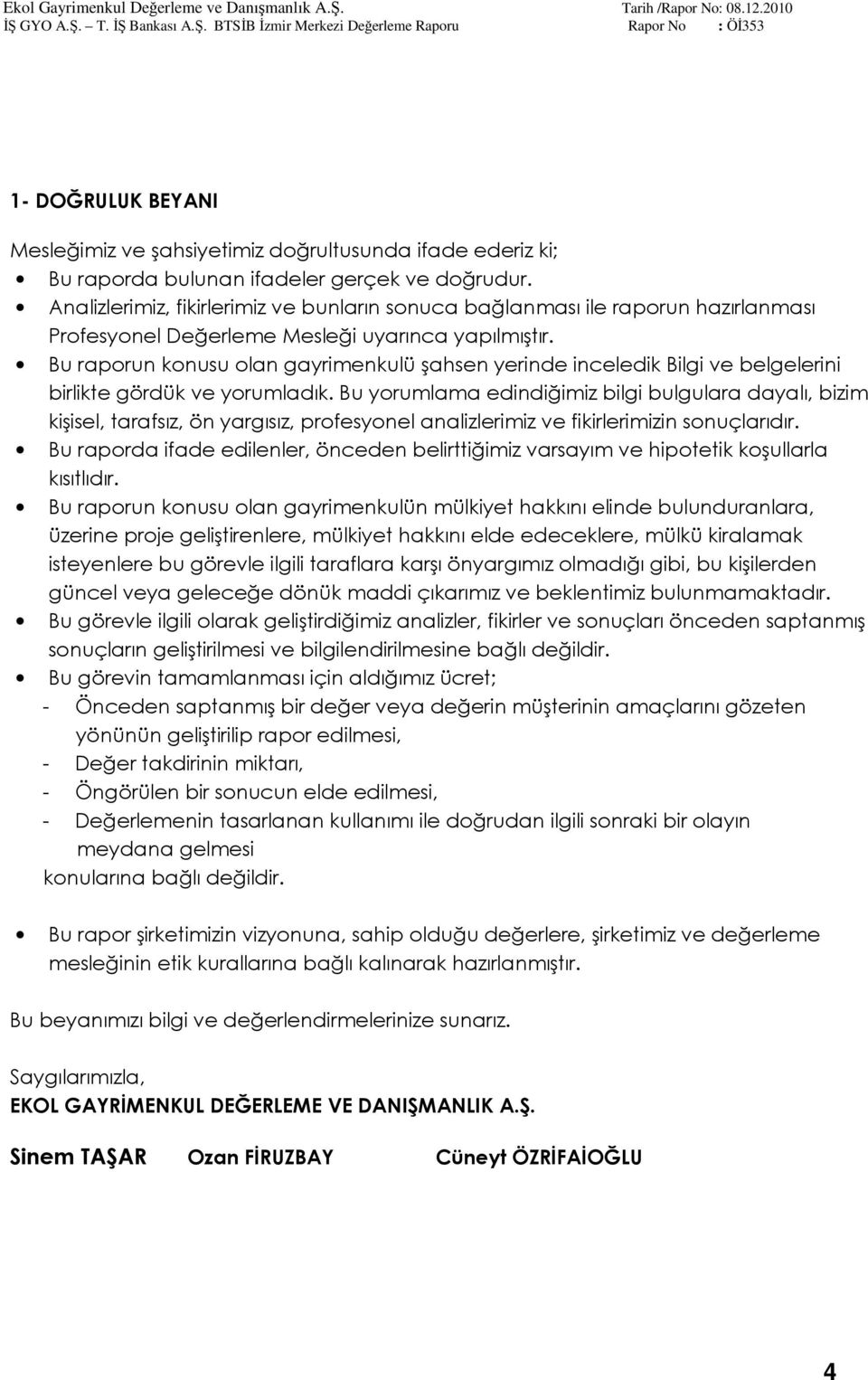 Ekol Gayrimenkul Değerleme ve Danışmanlık A.Ş. Tarih /Rapor No: 08.12.2010
İŞ GYO A.Ş. – T. İŞ Bankası A.Ş. BTSİB İzmir Merkezi Değerleme Raporu Rapor No : Öİ353

1- DOĞRULUK BEYANI

Mesleğimiz ve şahsiyetimiz doğrultusunda ifade ederiz ki;

• Bu raporda bulunan ifadeler gerçek ve doğrudur.
• Analizlerimiz, fikirlerimiz ve bunların sonuca bağlanması ile raporun hazırlanması Profesyonel Değerleme Mesleği uyarınca yapılmıştır.
• Bu raporun konusu olan gayrimenkulü şahsen yerinde inceledik Bilgi ve belgelerini birlikte gördük ve yorumladık. Bu yorumlama edindiğimiz bilgi bulgulara dayalı, bizim kişisel, tarafsız, ön yargısız, profesyonel analizlerimiz ve fikirlerimizin sonuçlarıdır.
• Bu raporda ifade edilenler, önceden belirttiğimiz varsayım ve hipotetik koşullarla kısıtlıdır.
• Bu raporun konusu olan gayrimenkulün mülkiyet hakkını elinde bulunduranlara, üzerine proje geliştirenlere, mülkiyet hakkını elde edeceklere, mülkü kiralamak isteyenlere bu görevle ilgili taraflara karşı önyargımız olmadığı gibi, bu kişilerden güncel veya geleceğe dönük maddi çıkarımız ve beklentimiz bulunmamaktadır.
• Bu görevle ilgili olarak geliştirdiğimiz analizler, fikirler ve sonuçları önceden saptanmış sonuçların geliştirilmesi ve bilgilendirilmesine bağlı değildir.
• Bu görevin tamamlanması için aldığımız ücret;
- Önceden saptanmış bir değer veya değerin müşterinin amaçlarını gözeten yönünün geliştirilip rapor edilmesi,
- Değer takdirinin miktarı,
- Öngörülen bir sonucun elde edilmesi,
- Değerlemenin tasarlanan kullanımı ile doğrudan ilgili sonraki bir olayın meydana gelmesi
konularına bağlı değildir.

• Bu rapor şirketimizin vizyonuna, sahip olduğu değerlere, şirketimiz ve değerleme mesleğinin etik kurallarına bağlı kalınarak hazırlanmıştır.

Bu beyanımızı bilgi ve değerlendirmelerinize sunarız.

Saygılarımızla,
EKOL GAYRİMENKUL DEĞERLEME VE DANIŞMANLIK A.Ş.

Sinem TAŞAR Ozan FİRUZBAY Cüneyt ÖZRİFAİOĞLU

4